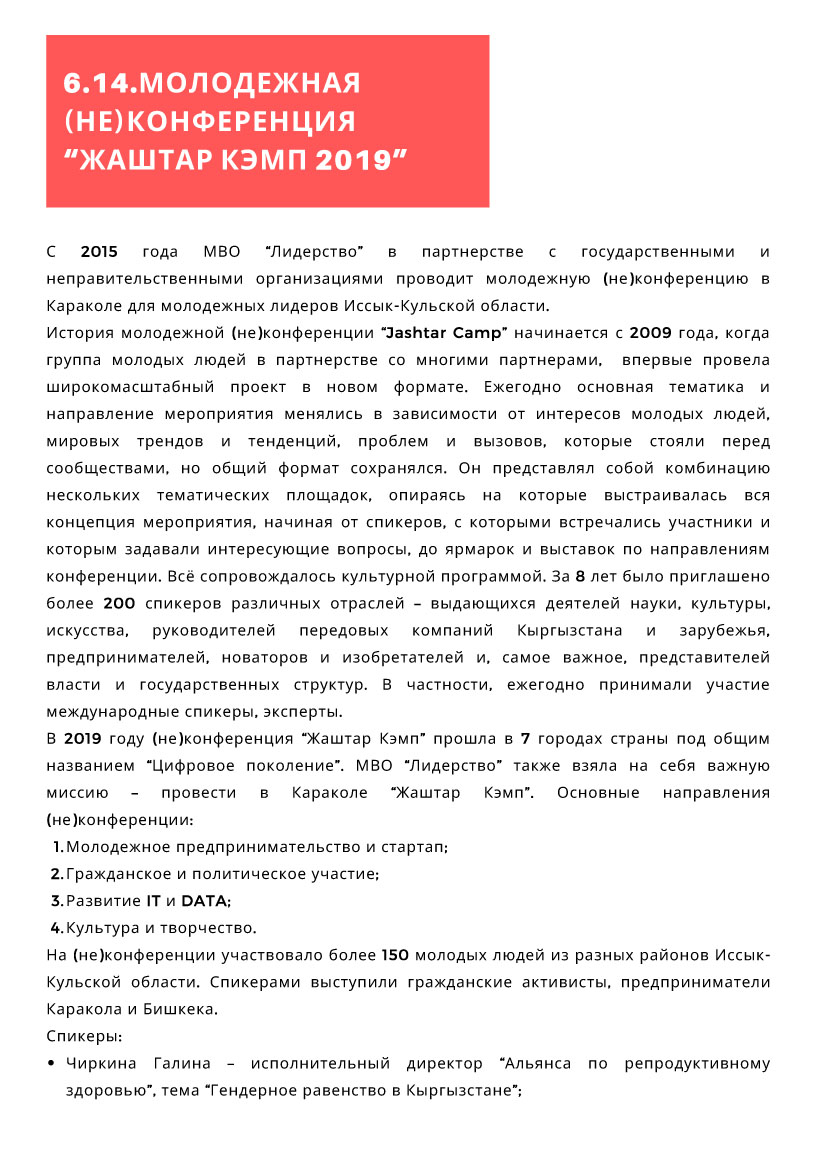 6.14.МОЛОДЕЖНАЯ (НЕ)КОНФЕРЕНЦИЯ “ЖАШТАР КЭМП 2019”

С 2015 года МВО “Лидерство” в партнерстве с государственными и неправительственными организациями проводит молодежную (не)конференцию в Караколе для молодежных лидеров Иссык-Кульской области.
История молодежной (не)конференции “Jashtar Camp” начинается с 2009 года, когда группа молодых людей в партнерстве со многими партнерами, впервые провела широкомасштабный проект в новом формате. Ежегодно основная тематика и направление мероприятия менялись в зависимости от интересов молодых людей, мировых трендов и тенденций, проблем и вызовов, которые стояли перед сообществами, но общий формат сохранялся. Он представлял собой комбинацию нескольких тематических площадок, опираясь на которые выстраивалась вся концепция мероприятия, начиная от спикеров, с которыми встречались участники и которым задавали интересующие вопросы, до ярмарок и выставок по направлениям конференции. Всё сопровождалось культурной программой. За 8 лет было приглашено более 200 спикеров различных отраслей – выдающихся деятелей науки, культуры, искусства, руководителей передовых компаний Кыргызстана и зарубежья, предпринимателей, новаторов и изобретателей и, самое важное, представителей власти и государственных структур. В частности, ежегодно принимали участие международные спикеры, эксперты.
В 2019 году (не)конференция “Жаштар Кэмп” прошла в 7 городах страны под общим названием “Цифровое поколение”. МВО “Лидерство” также взяла на себя важную миссию – провести в Караколе “Жаштар Кэмп”. Основные направления (не)конференции:
1. Молодежное предпринимательство и стартап;
2. Гражданское и политическое участие;
3. Развитие IT и DATA;
4. Культура и творчество.
На (не)конференции участвовало более 150 молодых людей из разных районов Иссык-Кульской области. Спикерами выступили гражданские активисты, предприниматели Каракола и Бишкека.
Спикеры:
• Чиркина Галина – исполнительный директор “Альянса по репродуктивному здоровью”, тема “Гендерное равенство в Кыргызстане”;